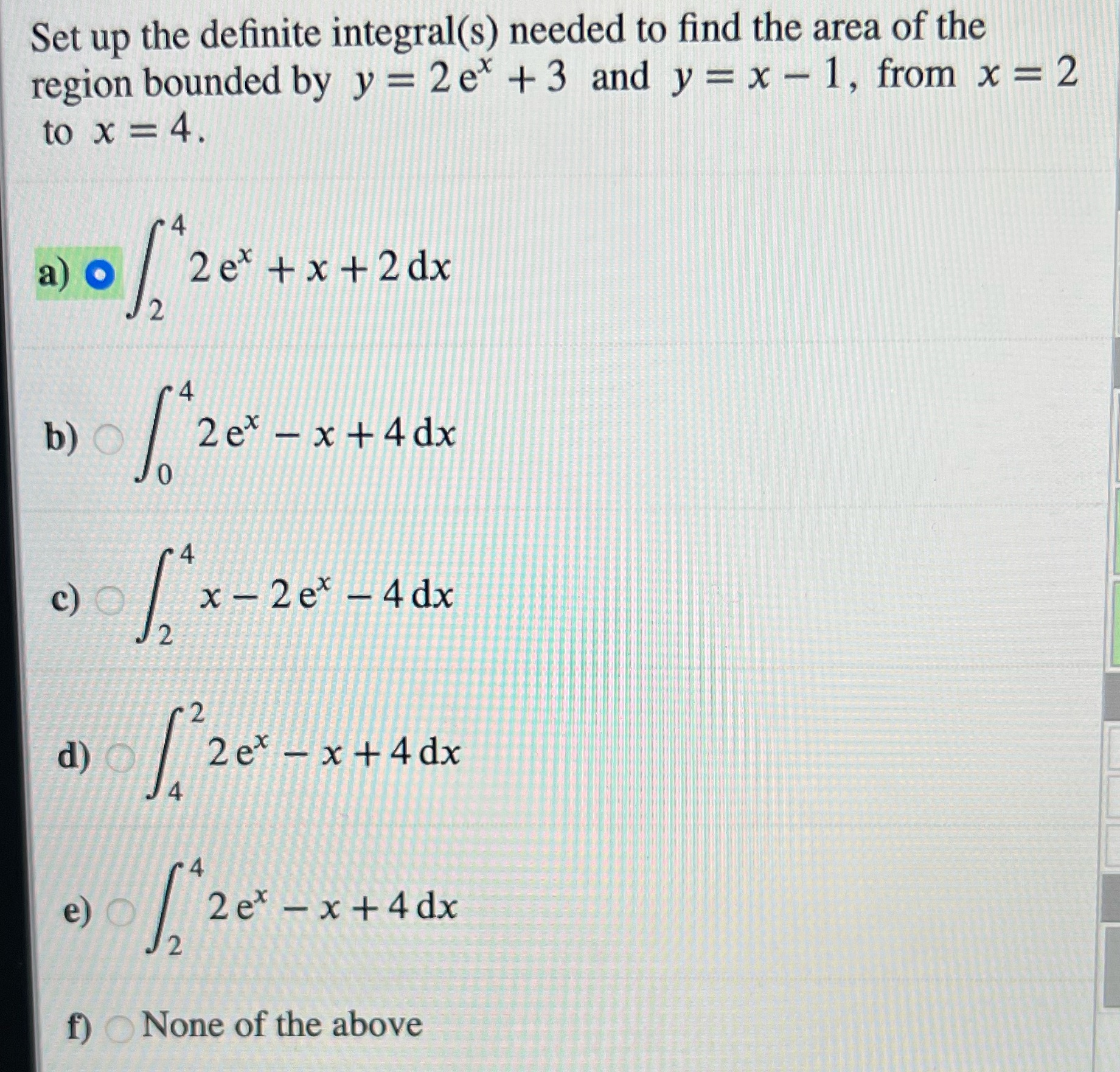 Set up the definite integral(s) needed to find the area of the region bounded by $y = 2e^x + 3$ and $y = x - 1$, from $x = 2$ to $x = 4$.

a) $\int_2^4 2e^x + x + 2\,dx$

b) $\int_0^4 2e^x - x + 4\,dx$

c) $\int_2^4 x - 2e^x - 4\,dx$

d) $\int_4^2 2e^x - x + 4\,dx$

e) $\int_2^4 2e^x - x + 4\,dx$

f) None of the above